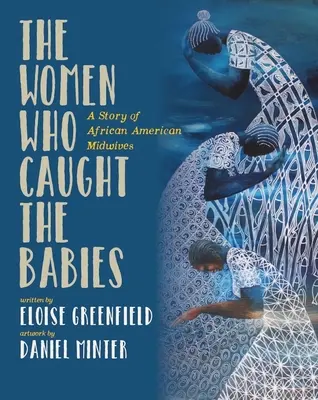 THE WOMEN WHO CAUGHT THE BABIES

A Story of African American Midwives

written by
ELOISE GREENFIELD
artwork by
DANIEL MINTER